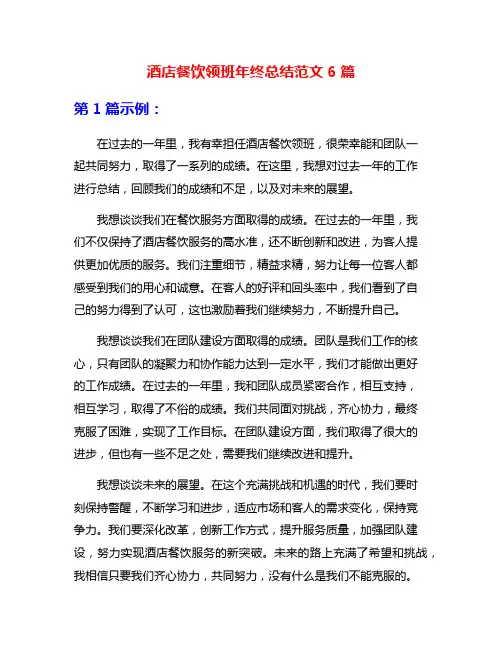 酒店餐饮领班年终总结范文 6 篇

第 1 篇示例：

在过去的一年里，我有幸担任酒店餐饮领班，很荣幸能和团队一起共同努力，取得了一系列的成绩。在这里，我想对过去一年的工作进行总结，回顾我们的成绩和不足，以及对未来的展望。

我想谈谈我们在餐饮服务方面取得的成绩。在过去的一年里，我们不仅保持了酒店餐饮服务的高水准，还不断创新和改进，为客人提供更加优质的服务。我们注重细节，精益求精，努力让每一位客人都感受到我们的用心和诚意。在客人的好评和回头率中，我们看到了自己的努力得到了认可，这也激励着我们继续努力，不断提升自己。

我想谈谈我们在团队建设方面取得的成绩。团队是我们工作的核心，只有团队的凝聚力和协作能力达到一定水平，我们才能做出更好的工作成绩。在过去的一年里，我和团队成员紧密合作，相互支持，相互学习，取得了不俗的成绩。我们共同面对挑战，齐心协力，最终克服了困难，实现了工作目标。在团队建设方面，我们取得了很大的进步，但也有一些不足之处，需要我们继续改进和提升。

我想谈谈未来的展望。在这个充满挑战和机遇的时代，我们要时刻保持警醒，不断学习和进步，适应市场和客人的需求变化，保持竞争力。我们要深化改革，创新工作方式，提升服务质量，加强团队建设，努力实现酒店餐饮服务的新突破。未来的路上充满了希望和挑战，我相信只要我们齐心协力，共同努力，没有什么是我们不能克服的。